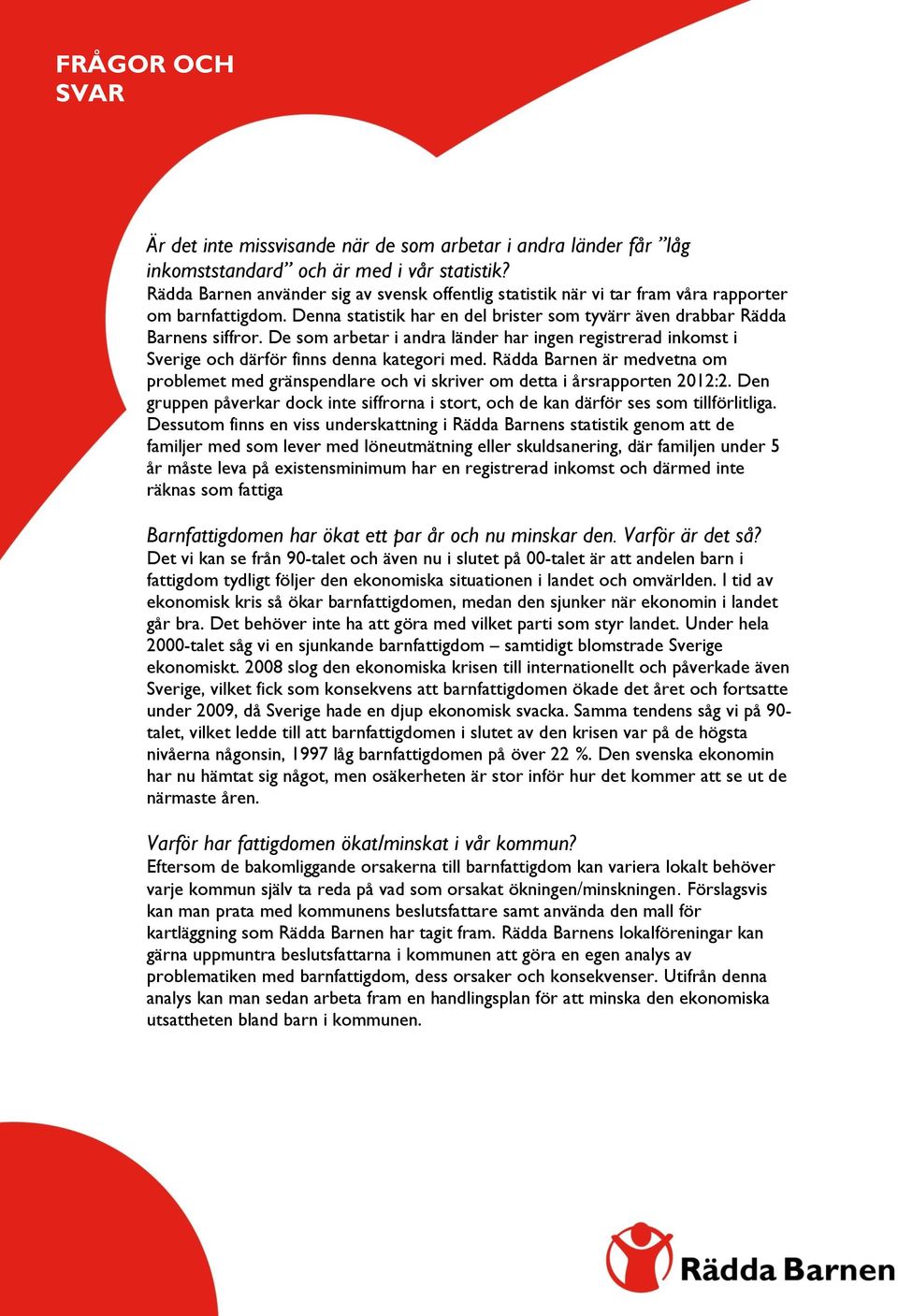 FRÅGOR OCH SVAR

Är det inte missvisande när de som arbetar i andra länder får ”låg inkomststandard” och är med i vår statistik?
Rädda Barnen använder sig av svensk offentlig statistik när vi tar fram våra rapporter om barnfattigdom. Denna statistik har en del brister som tyvärr även drabbar Rädda Barnens siffror. De som arbetar i andra länder har ingen registrerad inkomst i Sverige och därför finns denna kategori med. Rädda Barnen är medvetna om problemet med gränspendlare och vi skriver om detta i årsrapporten 2012:2. Den gruppen påverkar dock inte siffrorna i stort, och de kan därför ses som tillförlitliga. Dessutom finns en viss underskattning i Rädda Barnens statistik genom att de familjer med som lever med löneutmätning eller skuldsanering, där familjen under 5 år måste leva på existensminimum har en registrerad inkomst och därmed inte räknas som fattiga

Barnfattigdomen har ökat ett par år och nu minskar den. Varför är det så?
Det vi kan se från 90-talet och även nu i slutet på 00-talet är att andelen barn i fattigdom tydligt följer den ekonomiska situationen i landet och omvärlden. I tid av ekonomisk kris så ökar barnfattigdomen, medan den sjunker när ekonomin i landet går bra. Det behöver inte ha att göra med vilket parti som styr landet. Under hela 2000-talet såg vi en sjunkande barnfattigdom – samtidigt blomstrade Sverige ekonomiskt. 2008 slog den ekonomiska krisen till internationellt och påverkade även Sverige, vilket fick som konsekvens att barnfattigdomen ökade det året och fortsatte under 2009, då Sverige hade en djup ekonomisk svacka. Samma tendens såg vi på 90-talet, vilket ledde till att barnfattigdomen i slutet av den krisen var på de högsta nivåerna någonsin, 1997 låg barnfattigdomen på över 22 %. Den svenska ekonomin har nu hämtat sig något, men osäkerheten är stor inför hur det kommer att se ut de närmaste åren.

Varför har fattigdomen ökat/minskat i vår kommun?
Eftersom de bakomliggande orsakerna till barnfattigdom kan variera lokalt behöver varje kommun själv ta reda på vad som orsakat ökningen/minskningen. Förslagsvis kan man prata med kommunens beslutsfattare samt använda den mall för kartläggning som Rädda Barnen har tagit fram. Rädda Barnens lokalföreningar kan gärna uppmuntra beslutsfattarna i kommunen att göra en egen analys av problematiken med barnfattigdom, dess orsaker och konsekvenser. Utifrån denna analys kan man sedan arbeta fram en handlingsplan för att minska den ekonomiska utsattheten bland barn i kommunen.

Rädda Barnen